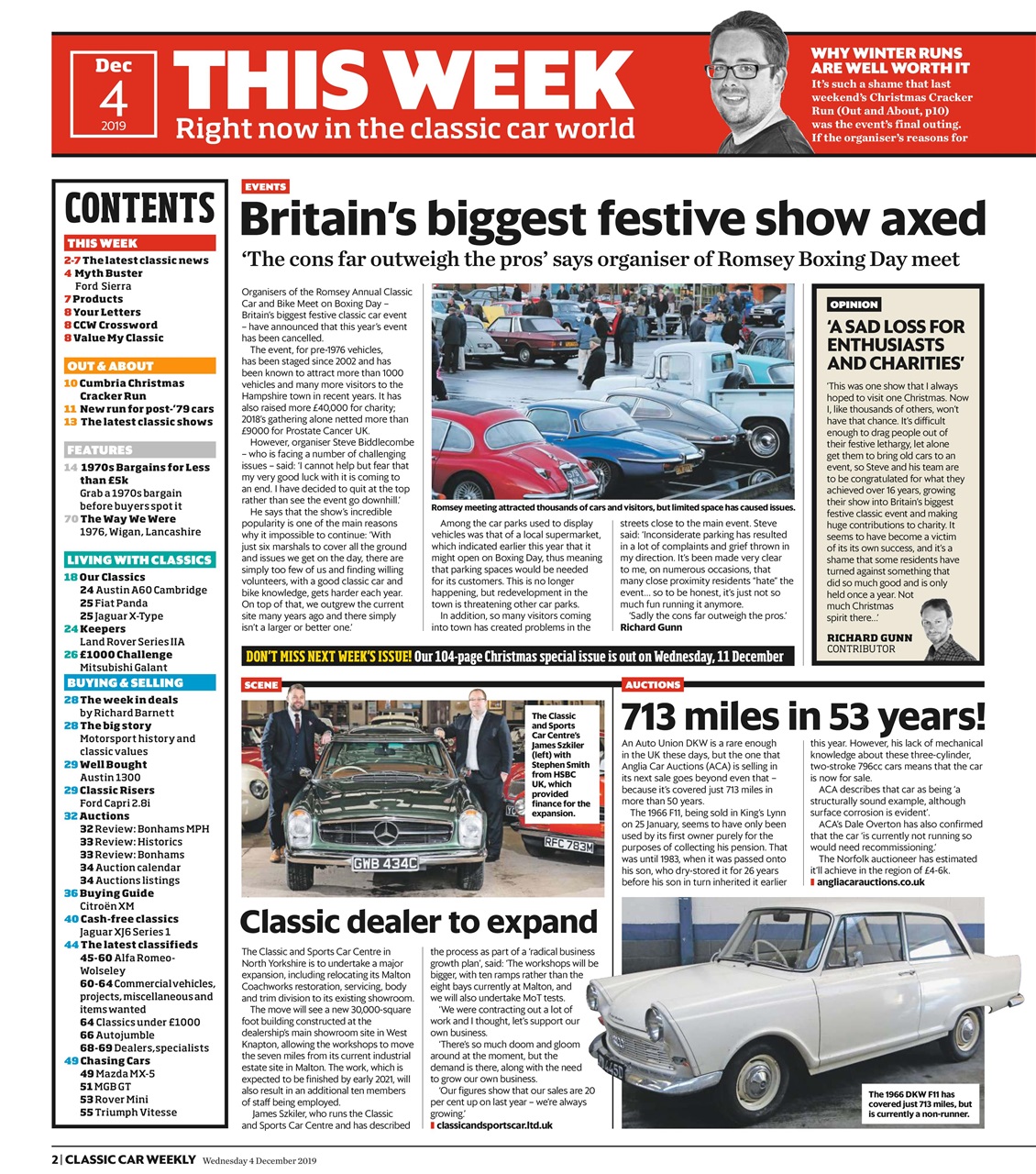 Dec 4 2019

THIS WEEK
Right now in the classic car world

WHY WINTER RUNS ARE WELL WORTH IT
It's such a shame that last weekend's Christmas Cracker Run (Out and About, p10) was the event's final outing. If the organiser's reasons for

CONTENTS

THIS WEEK
2-7 The latest classic news
4 Myth Buster Ford Sierra
7 Products
8 Your Letters
8 CCW Crossword
8 Value My Classic

OUT & ABOUT
10 Cumbria Christmas Cracker Run
11 New run for post-'79 cars
13 The latest classic shows

FEATURES
14 1970s Bargains for Less than £5k
Grab a 1970s bargain before buyers spot it
70 The Way We Were
1976, Wigan, Lancashire

LIVING WITH CLASSICS
18 Our Classics
24 Austin A60 Cambridge
25 Fiat Panda
25 Jaguar X-Type
24 Keepers
Land Rover Series IIA
26 £1000 Challenge
Mitsubishi Galant

BUYING & SELLING
28 The week in deals
by Richard Barnett
28 The big story
Motorsport history and classic values
29 Well Bought
Austin 1300
29 Classic Risers
Ford Capri 2.8i
32 Auctions
32 Review: Bonhams MPH
33 Review: Historics
33 Review: Bonhams
34 Auction calendar
34 Auctions listings
36 Buying Guide
Citroën XM
40 Cash-free classics
Jaguar XJ6 Series 1
44 The latest classifieds
45-60 Alfa Romeo-Wolseley
60-64 Commercial vehicles, projects, miscellaneous and items wanted
64 Classics under £1000
66 Autojumble
68-69 Dealers, specialists
49 Chasing Cars
49 Mazda MX-5
51 MGB GT
53 Rover Mini
55 Triumph Vitesse

EVENTS
Britain's biggest festive show axed
'The cons far outweigh the pros' says organiser of Romsey Boxing Day meet

Organisers of the Romsey Annual Classic Car and Bike Meet on Boxing Day – Britain's biggest festive classic car event – have announced that this year's event has been cancelled.

The event, for pre-1976 vehicles, has been staged since 2002 and has been known to attract more than 1000 vehicles and many more visitors to the Hampshire town in recent years. It has also raised more £40,000 for charity; 2018's gathering alone netted more than £9000 for Prostate Cancer UK.

However, organiser Steve Biddlecombe – who is facing a number of challenging issues – said: 'I cannot help but fear that my very good luck with it is coming to an end. I have decided to quit at the top rather than see the event go downhill.'

He says that the show's incredible popularity is one of the main reasons why it impossible to continue: 'With just six marshals to cover all the ground and issues we get on the day, there are simply too few of us and finding willing volunteers, with a good classic car and bike knowledge, gets harder each year. On top of that, we outgrew the current site many years ago and there simply isn't a larger or better one.'

Romsey meeting attracted thousands of cars and visitors, but limited space has caused issues.

Among the car parks used to display vehicles was that of a local supermarket, which indicated earlier this year that it might open on Boxing Day, thus meaning that parking spaces would be needed for its customers. This is no longer happening, but redevelopment in the town is threatening other car parks.

In addition, so many visitors coming into town has created problems in the streets close to the main event. Steve said: 'Inconsiderate parking has resulted in a lot of complaints and grief thrown in my direction. It's been made very clear to me, on numerous occasions, that many close proximity residents "hate" the event… so to be honest, it's just not so much fun running it anymore.

'Sadly the cons far outweigh the pros.'
Richard Gunn

OPINION
'A SAD LOSS FOR ENTHUSIASTS AND CHARITIES'
'This was one show that I always hoped to visit one Christmas. Now I, like thousands of others, won't have that chance. It's difficult enough to drag people out of their festive lethargy, let alone get them to bring old cars to an event, so Steve and his team are to be congratulated for what they achieved over 16 years, growing their show into Britain's biggest festive classic event and making huge contributions to charity. It seems to have become a victim of its own success, and it's a shame that some residents have turned against something that did so much good and is only held once a year. Not much Christmas spirit there…'
RICHARD GUNN
CONTRIBUTOR

DON'T MISS NEXT WEEK'S ISSUE! Our 104-page Christmas special issue is out on Wednesday, 11 December

SCENE
The Classic and Sports Car Centre's James Szkiler (left) with Stephen Smith from HSBC UK, which provided finance for the expansion.

GWB 434C
RFC 783M

Classic dealer to expand

The Classic and Sports Car Centre in North Yorkshire is to undertake a major expansion, including relocating its Malton Coachworks restoration, servicing, body and trim division to its existing showroom.

The move will see a new 30,000-square foot building constructed at the dealership's main showroom site in West Knapton, allowing the workshops to move the seven miles from its current industrial estate site in Malton. The work, which is expected to be finished by early 2021, will also result in an additional ten members of staff being employed.

James Szkiler, who runs the Classic and Sports Car Centre and has described the process as part of a 'radical business growth plan', said: 'The workshops will be bigger, with ten ramps rather than the eight bays currently at Malton, and we will also undertake MoT tests.

'We were contracting out a lot of work and I thought, let's support our own business.

'There's so much doom and gloom around at the moment, but the demand is there, along with the need to grow our own business.

'Our figures show that our sales are 20 per cent up on last year – we're always growing.'
classicandsportscar.ltd.uk

AUCTIONS
713 miles in 53 years!

An Auto Union DKW is a rare enough in the UK these days, but the one that Anglia Car Auctions (ACA) is selling in its next sale goes beyond even that – because it's covered just 713 miles in more than 50 years.

The 1966 F11, being sold in King's Lynn on 25 January, seems to have only been used by its first owner purely for the purposes of collecting his pension. That was until 1983, when it was passed onto his son, who dry-stored it for 26 years before his son in turn inherited it earlier this year. However, his lack of mechanical knowledge about these three-cylinder, two-stroke 796cc cars means that the car is now for sale.

ACA describes that car as being 'a structurally sound example, although surface corrosion is evident'.

ACA's Dale Overton has also confirmed that the car 'is currently not running so would need recommissioning.'

The Norfolk auctioneer has estimated it'll achieve in the region of £4-6k.
angliacarauctions.co.uk

The 1966 DKW F11 has covered just 713 miles, but is currently a non-runner.

2 | CLASSIC CAR WEEKLY Wednesday 4 December 2019